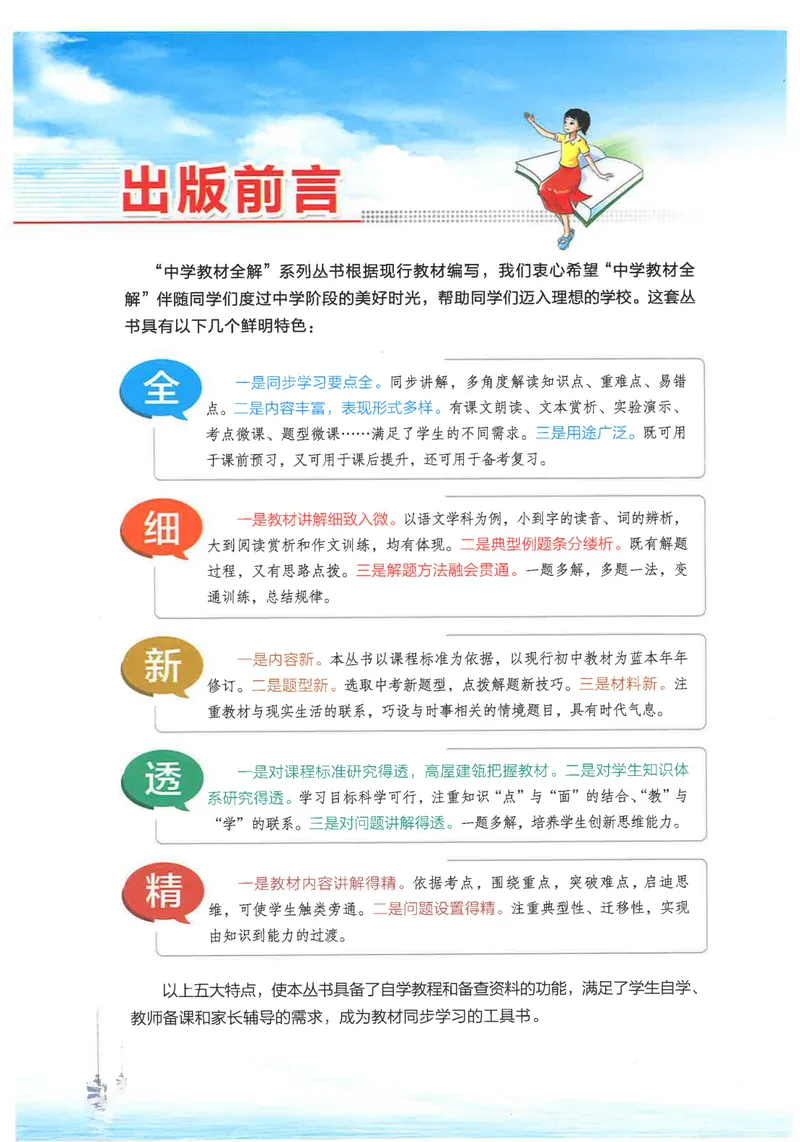 出版前言

“中学教材全解”系列丛书根据现行教材编写，我们衷心希望“中学教材全解”伴随同学们度过中学阶段的美好时光，帮助同学们迈入理想的学校。这套丛书具有以下几个鲜明特色：

全

一是同步学习要点全。同步讲解，多角度解读知识点、重难点、易错点。二是内容丰富，表现形式多样。有课文朗读、文本赏析、实验演示、考点微课、题型微课……满足了学生的不同需求。三是用途广泛。既可用于课前预习，又可用于课后提升，还可用于备考复习。

细

一是教材讲解细致入微。以语文学科为例，小到字的读音、词的辨析，大到阅读赏析和作文训练，均有体现。二是典型例题条分缕析。既有解题过程，又有思路点拨。三是解题方法融会贯通。一题多解，多题一法，变通训练，总结规律。

新

一是内容新。本丛书以课程标准为依据，以现行初中教材为蓝本年年修订。二是题型新。选取中考新题型，点拨解题新技巧。三是材料新。注重教材与现实生活的联系，巧设与时事相关的情境题目，具有时代气息。

透

一是对课程标准研究得透，高屋建瓴把握教材。二是对学生知识体系研究得透。学习目标科学可行，注重知识“点”与“面”的结合、“教”与“学”的联系。三是对问题讲解得透。一题多解，培养学生创新思维能力。

精

一是教材内容讲解得精。依据考点，围绕重点，突破难点，启迪思维，可使学生触类旁通。二是问题设置得精。注重典型性、迁移性，实现由知识到能力的过渡。

以上五大特点，使本丛书具备了自学教程和备查资料的功能，满足了学生自学、教师备课和家长辅导的需求，成为教材同步学习的工具书。